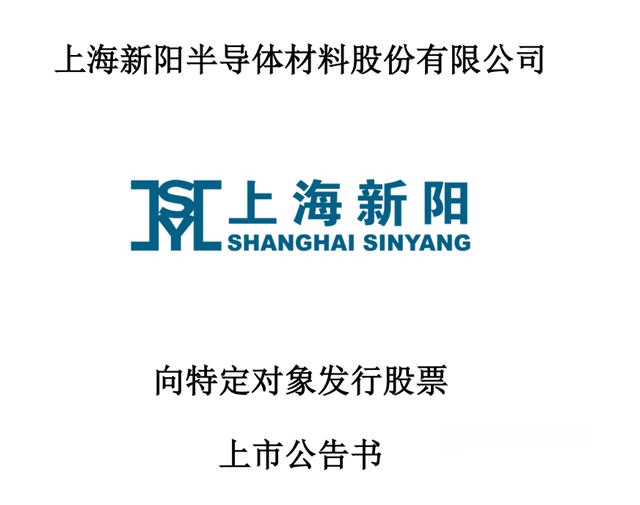 上海新阳半导体材料股份有限公司

SY 上海新阳
SHANGHAI SINYANG

向特定对象发行股票

上市公告书